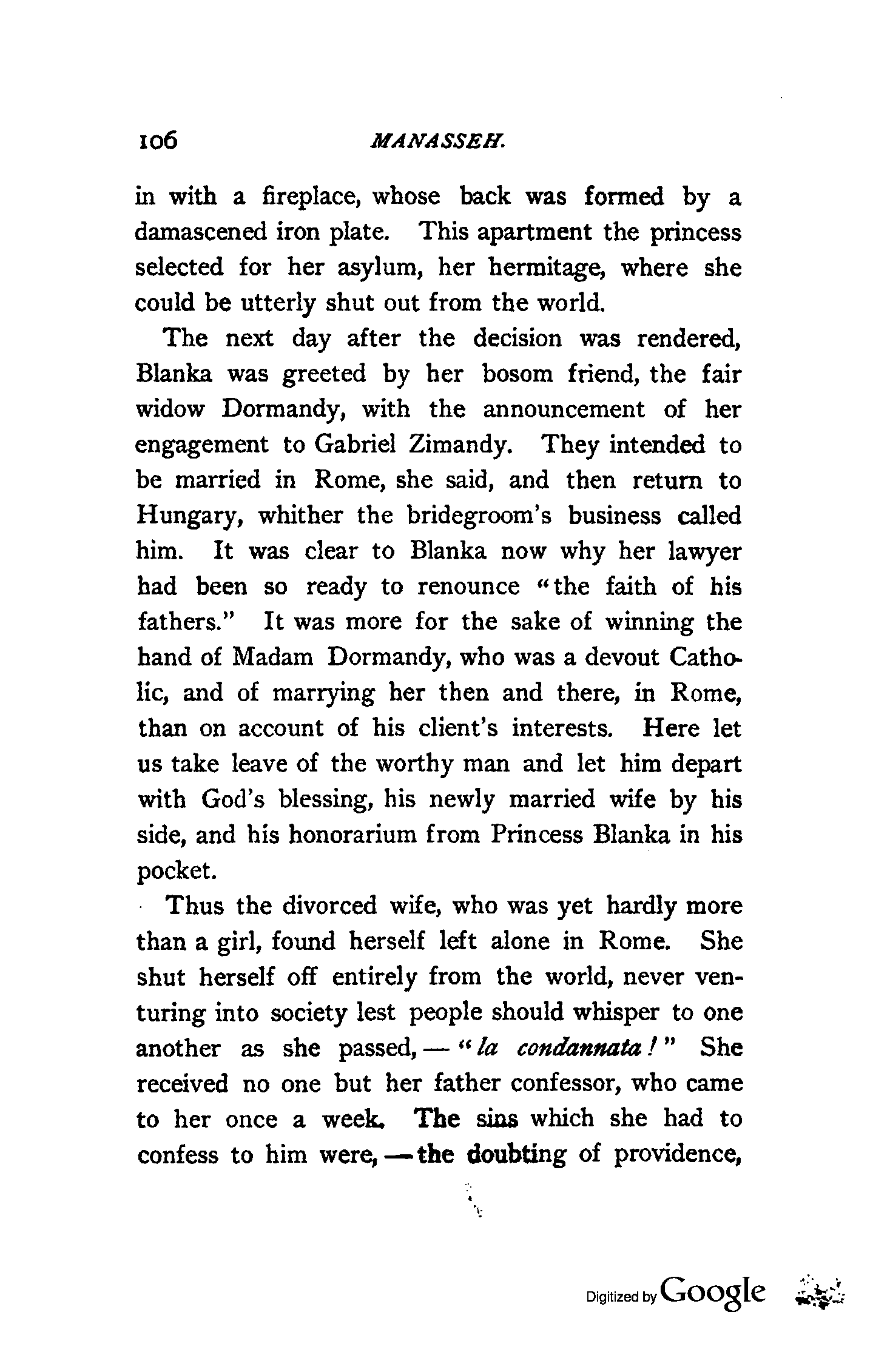 106 MANASSEH.

in with a fireplace, whose back was formed by a damascened iron plate. This apartment the princess selected for her asylum, her hermitage, where she could be utterly shut out from the world.

The next day after the decision was rendered, Blanka was greeted by her bosom friend, the fair widow Dormandy, with the announcement of her engagement to Gabriel Zimandy. They intended to be married in Rome, she said, and then return to Hungary, whither the bridegroom's business called him. It was clear to Blanka now why her lawyer had been so ready to renounce "the faith of his fathers." It was more for the sake of winning the hand of Madam Dormandy, who was a devout Catholic, and of marrying her then and there, in Rome, than on account of his client's interests. Here let us take leave of the worthy man and let him depart with God's blessing, his newly married wife by his side, and his honorarium from Princess Blanka in his pocket.

Thus the divorced wife, who was yet hardly more than a girl, found herself left alone in Rome. She shut herself off entirely from the world, never venturing into society lest people should whisper to one another as she passed, — "la condannata!" She received no one but her father confessor, who came to her once a week. The sins which she had to confess to him were, — the doubting of providence,

Digitized by Google